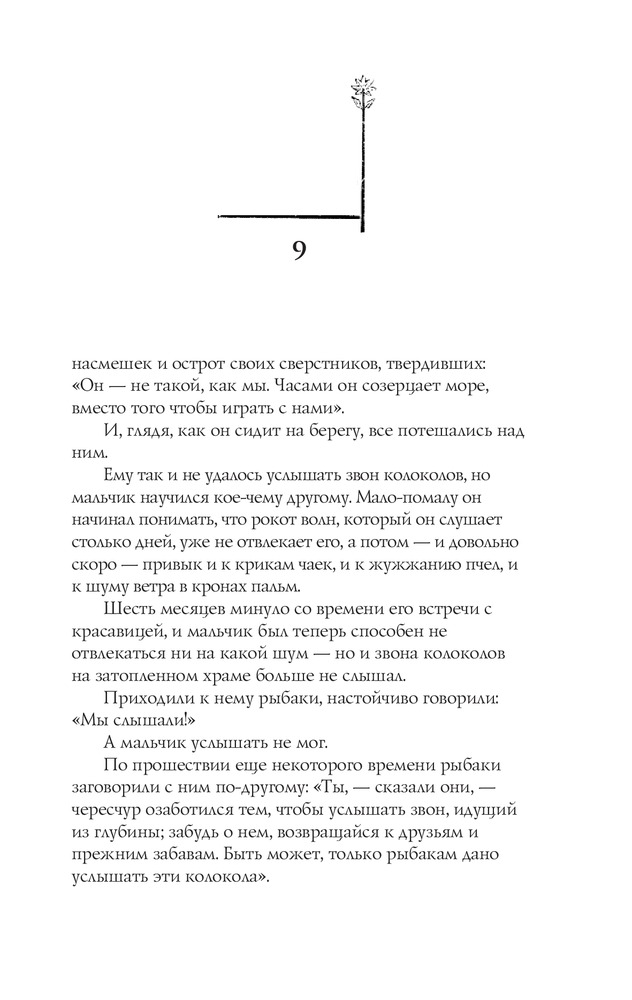 9

насмешек и острот своих сверстников, твердивших: «Он — не такой, как мы. Часами он созерцает море, вместо того чтобы играть с нами».

И, глядя, как он сидит на берегу, все потешались над ним.

Ему так и не удалось услышать звон колоколов, но мальчик научился кое-чему другому. Мало-помалу он начинал понимать, что рокот волн, который он слушает столько дней, уже не отвлекает его, а потом — и довольно скоро — привык и к крикам чаек, и к жужжанию пчел, и к шуму ветра в кронах пальм.

Шесть месяцев минуло со времени его встречи с красавицей, и мальчик был теперь способен не отвлекаться ни на какой шум — но и звона колоколов на затопленном храме больше не слышал.

Приходили к нему рыбаки, настойчиво говорили: «Мы слышали!»

А мальчик услышать не мог.

По прошествии еще некоторого времени рыбаки заговорили с ним по-другому: «Ты, — сказали они, — чересчур озаботился тем, чтобы услышать звон, идущий из глубины; забудь о нем, возвращайся к друзьям и прежним забавам. Быть может, только рыбакам дано услышать эти колокола».